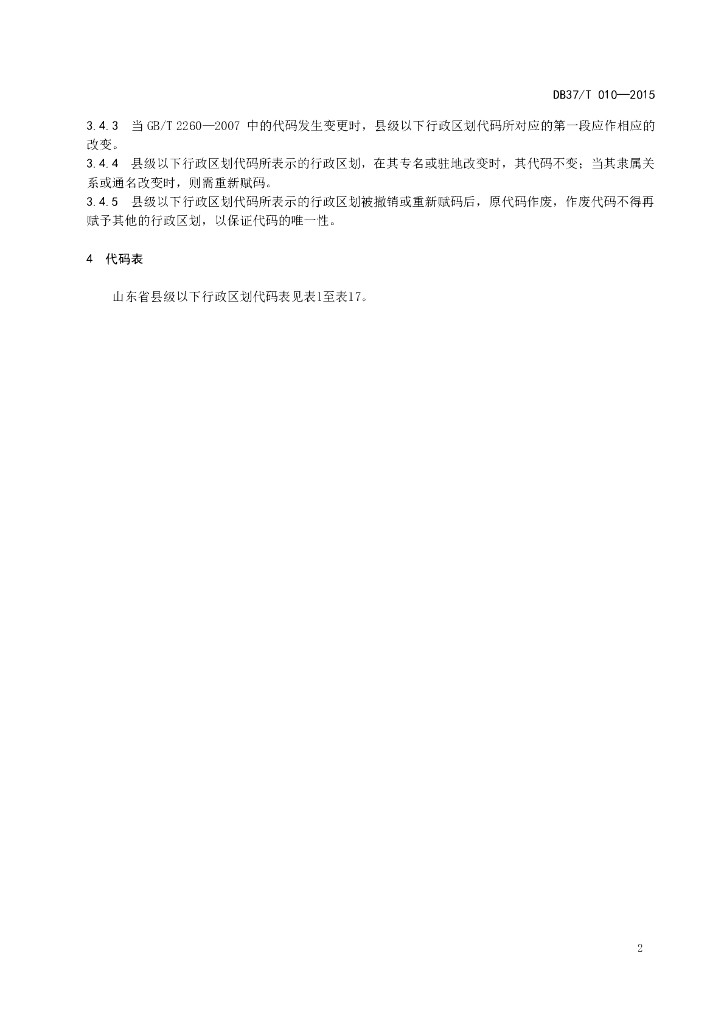 DB37/T 010—2015

3.4.3 当 GB/T 2260—2007 中的代码发生变更时，县级以下行政区划代码所对应的第一段应作相应的改变。
3.4.4 县级以下行政区划代码所表示的行政区划，在其专名或驻地改变时，其代码不变；当其隶属关系或通名改变时，则需重新赋码。
3.4.5 县级以下行政区划代码所表示的行政区划被撤销或重新赋码后，原代码作废，作废代码不得再赋予其他的行政区划，以保证代码的唯一性。

4 代码表

山东省县级以下行政区划代码表见表1至表17。

2